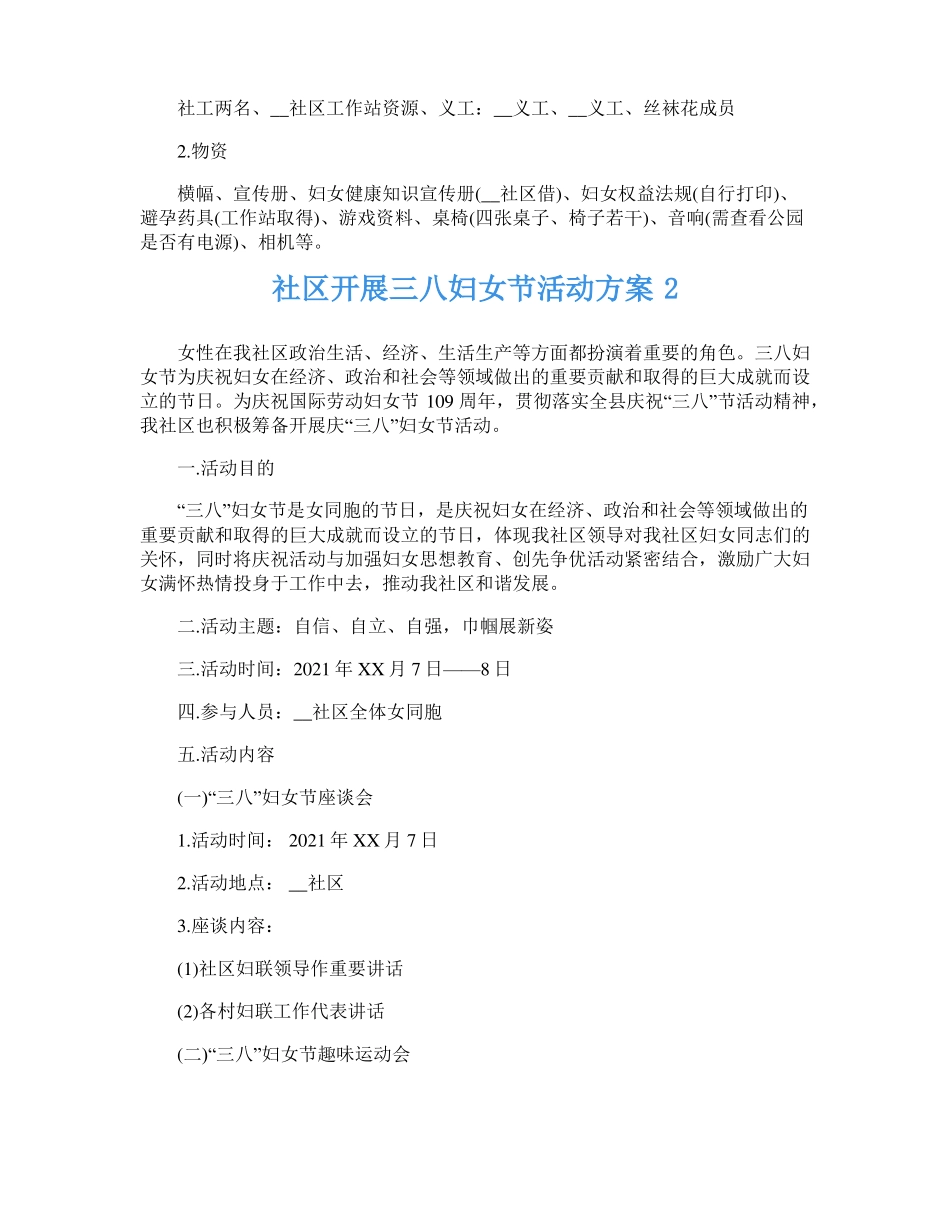 社工两名、__社区工作站资源、义工：__义工、__义工、丝袜花成员

2.物资

横幅、宣传册、妇女健康知识宣传册(__社区借)、妇女权益法规(自行打印)、避孕药具(工作站取得)、游戏资料、桌椅(四张桌子、椅子若干)、音响(需查看公园是否有电源)、相机等。

社区开展三八妇女节活动方案 2

女性在我社区政治生活、经济、生活生产等方面都扮演着重要的角色。三八妇女节为庆祝妇女在经济、政治和社会等领域做出的重要贡献和取得的巨大成就而设立的节日。为庆祝国际劳动妇女节 109 周年，贯彻落实全县庆祝“三八”节活动精神，我社区也积极筹备开展庆“三八”妇女节活动。

一.活动目的

“三八”妇女节是女同胞的节日，是庆祝妇女在经济、政治和社会等领域做出的重要贡献和取得的巨大成就而设立的节日，体现我社区领导对我社区妇女同志们的关怀，同时将庆祝活动与加强妇女思想教育、创先争优活动紧密结合，激励广大妇女满怀热情投身于工作中去，推动我社区和谐发展。

二.活动主题：自信、自立、自强，巾帼展新姿

三.活动时间：2021 年 XX 月 7 日——8 日

四.参与人员：__社区全体女同胞

五.活动内容

(一)“三八”妇女节座谈会

1.活动时间： 2021 年 XX 月 7 日

2.活动地点： __社区

3.座谈内容：

(1)社区妇联领导作重要讲话

(2)各村妇联工作代表讲话

(二)“三八”妇女节趣味运动会